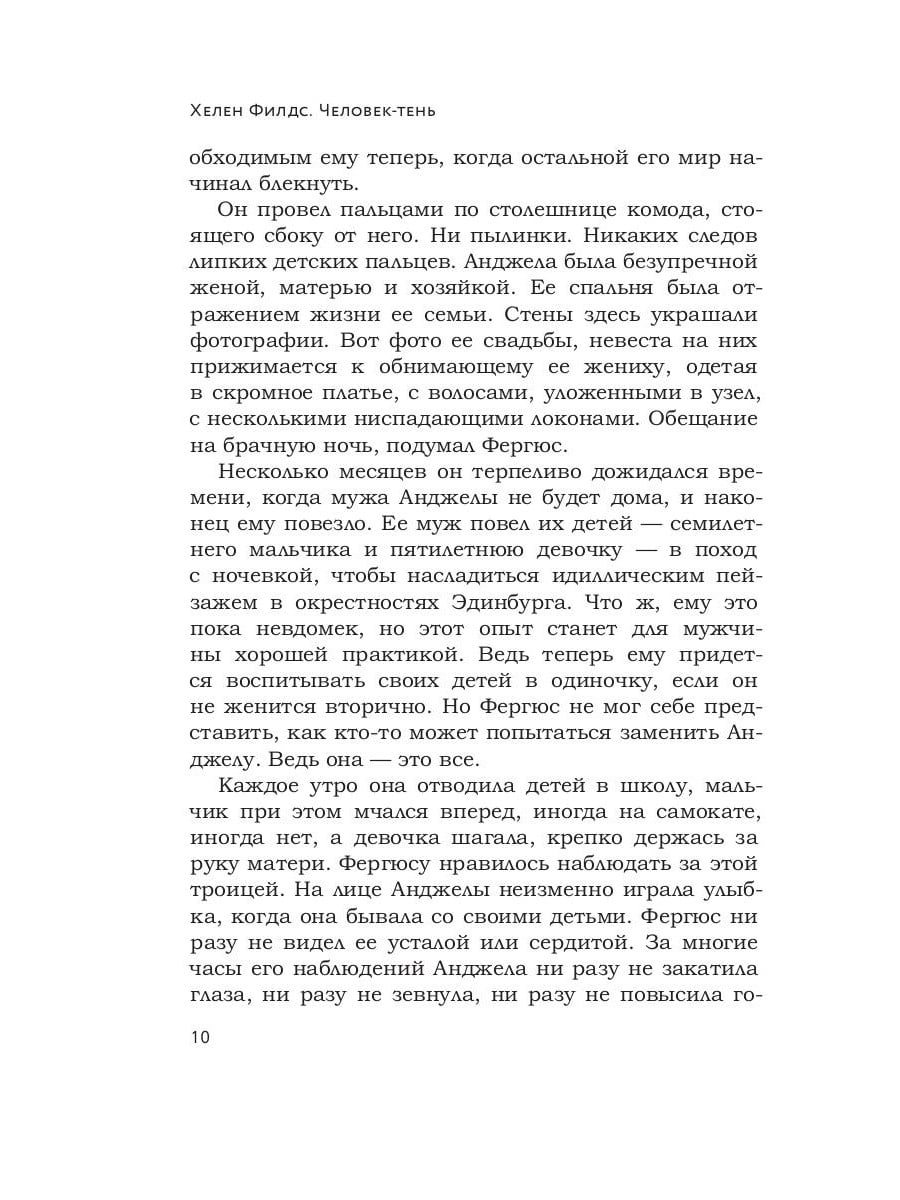 Хелен Филдс. Человек-тень

обходимым ему теперь, когда остальной его мир начинал блекнуть.

Он провел пальцами по столешнице комода, стоящего сбоку от него. Ни пылинки. Никаких следов липких детских пальцев. Анджела была безупречной женой, матерью и хозяйкой. Ее спальня была отражением жизни ее семьи. Стены здесь украшали фотографии. Вот фото ее свадьбы, невеста на них прижимается к обнимающему ее жениху, одетая в скромное платье, с волосами, уложенными в узел, с несколькими ниспадающими локонами. Обещание на брачную ночь, подумал Фергюс.

Несколько месяцев он терпеливо дожидался времени, когда мужа Анджелы не будет дома, и наконец ему повезло. Ее муж повел их детей — семилетнего мальчика и пятилетнюю девочку — в поход с ночевкой, чтобы насладиться идиллическим пейзажем в окрестностях Эдинбурга. Что ж, ему это пока невдомек, но этот опыт станет для мужчины хорошей практикой. Ведь теперь ему придется воспитывать своих детей в одиночку, если он не женится вторично. Но Фергюс не мог себе представить, как кто-то может попытаться заменить Анджелу. Ведь она — это все.

Каждое утро она отводила детей в школу, мальчик при этом мчался вперед, иногда на самокате, иногда нет, а девочка шагала, крепко держась за руку матери. Фергюсу нравилось наблюдать за этой троицей. На лице Анджелы неизменно играла улыбка, когда она бывала со своими детьми. Фергюс ни разу не видел ее усталой или сердитой. За многие часы его наблюдений Анджела ни разу не закатила глаза, ни разу не зевнула, ни разу не повысила го-

10